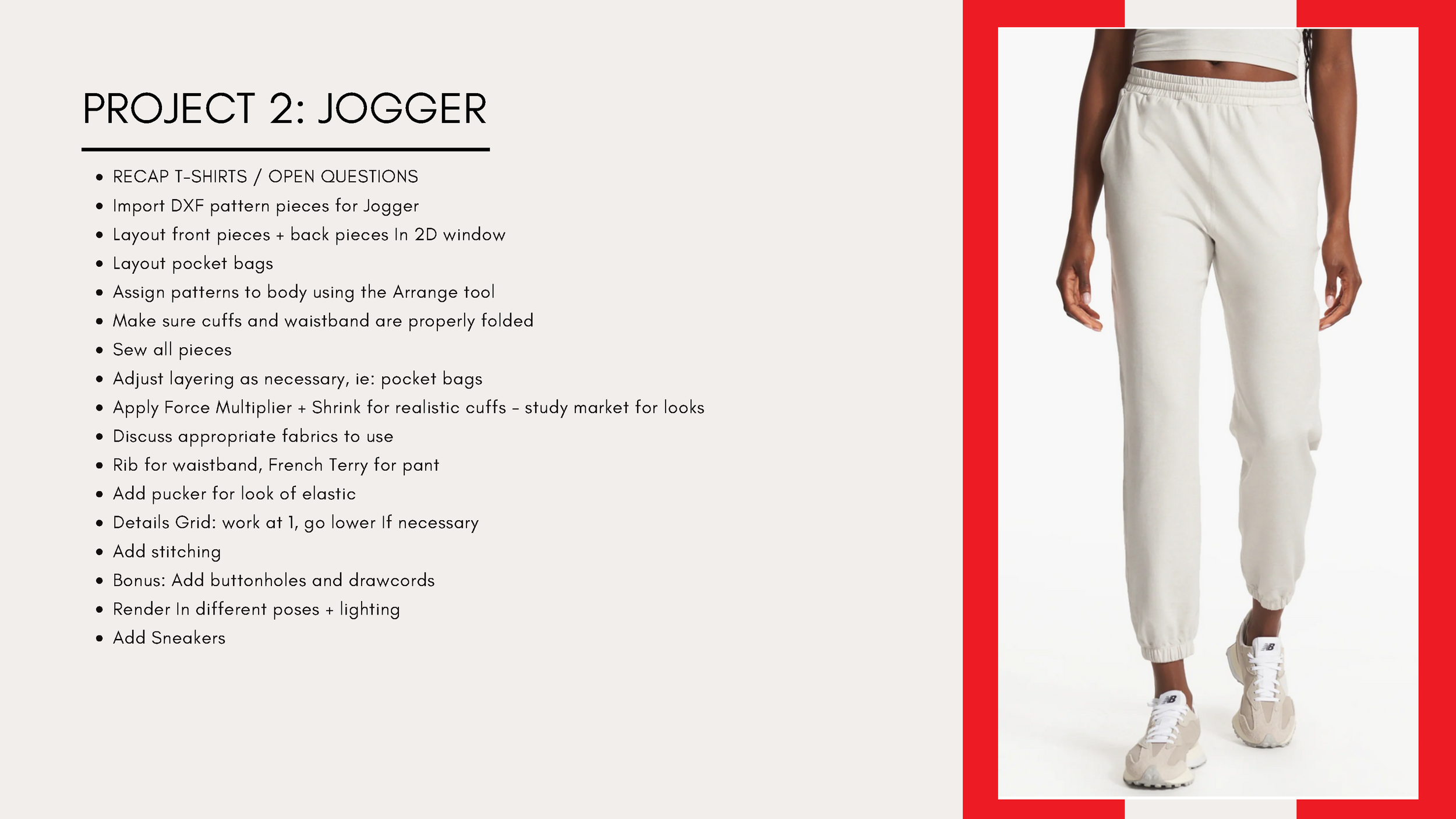 PROJECT 2: JOGGER

• RECAP T-SHIRTS / OPEN QUESTIONS
• Import DXF pattern pieces for Jogger
• Layout front pieces + back pieces In 2D window
• Layout pocket bags
• Assign patterns to body using the Arrange tool
• Make sure cuffs and waistband are properly folded
• Sew all pieces
• Adjust layering as necessary, ie: pocket bags
• Apply Force Multiplier + Shrink for realistic cuffs - study market for looks
• Discuss appropriate fabrics to use
• Rib for waistband, French Terry for pant
• Add pucker for look of elastic
• Details Grid: work at 1, go lower If necessary
• Add stitching
• Bonus: Add buttonholes and drawcords
• Render In different poses + lighting
• Add Sneakers